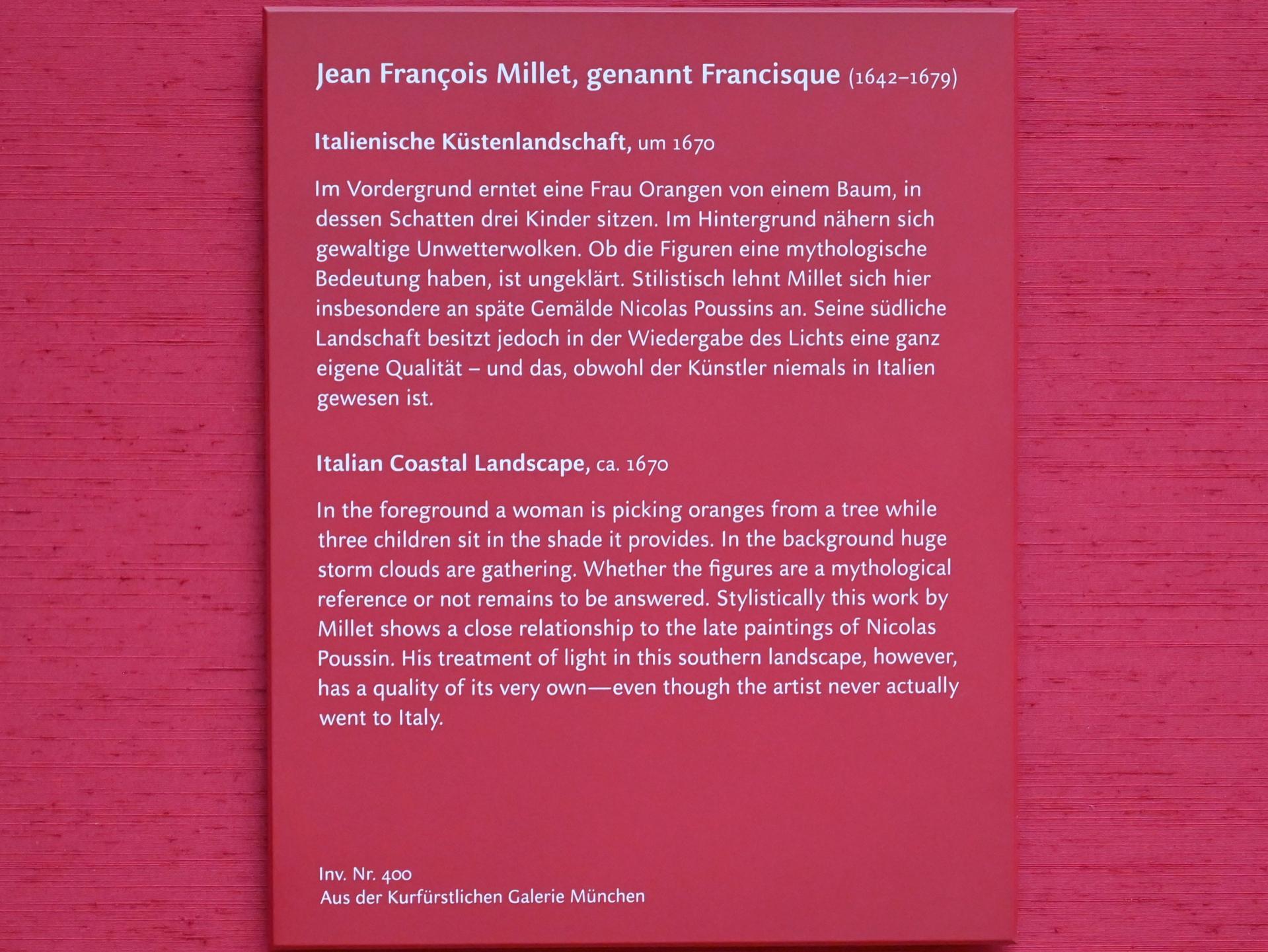 Jean François Millet, genannt Francisque (1642–1679)

Italienische Küstenlandschaft, um 1670

Im Vordergrund erntet eine Frau Orangen von einem Baum, in dessen Schatten drei Kinder sitzen. Im Hintergrund nähern sich gewaltige Unwetterwolken. Ob die Figuren eine mythologische Bedeutung haben, ist ungeklärt. Stilistisch lehnt Millet sich hier insbesondere an späte Gemälde Nicolas Poussins an. Seine südliche Landschaft besitzt jedoch in der Wiedergabe des Lichts eine ganz eigene Qualität – und das, obwohl der Künstler niemals in Italien gewesen ist.

Italian Coastal Landscape, ca. 1670

In the foreground a woman is picking oranges from a tree while three children sit in the shade it provides. In the background huge storm clouds are gathering. Whether the figures are a mythological reference or not remains to be answered. Stylistically this work by Millet shows a close relationship to the late paintings of Nicolas Poussin. His treatment of light in this southern landscape, however, has a quality of its very own—even though the artist never actually went to Italy.

Inv. Nr. 400
Aus der Kurfürstlichen Galerie München